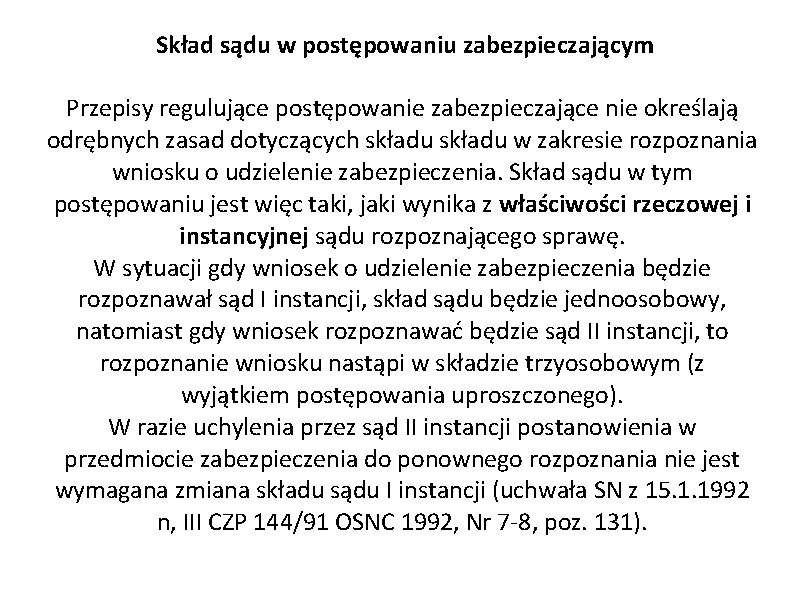 Skład sądu w postępowaniu zabezpieczającym

Przepisy regulujące postępowanie zabezpieczające nie określają odrębnych zasad dotyczących składu składu w zakresie rozpoznania wniosku o udzielenie zabezpieczenia. Skład sądu w tym postępowaniu jest więc taki, jaki wynika z właściwości rzeczowej i instancyjnej sądu rozpoznającego sprawę.
W sytuacji gdy wniosek o udzielenie zabezpieczenia będzie rozpoznawał sąd I instancji, skład sądu będzie jednoosobowy, natomiast gdy wniosek rozpoznawać będzie sąd II instancji, to rozpoznanie wniosku nastąpi w składzie trzyosobowym (z wyjątkiem postępowania uproszczonego).
W razie uchylenia przez sąd II instancji postanowienia w przedmiocie zabezpieczenia do ponownego rozpoznania nie jest wymagana zmiana składu sądu I instancji (uchwała SN z 15.1.1992 n, III CZP 144/91 OSNC 1992, Nr 7-8, poz. 131).